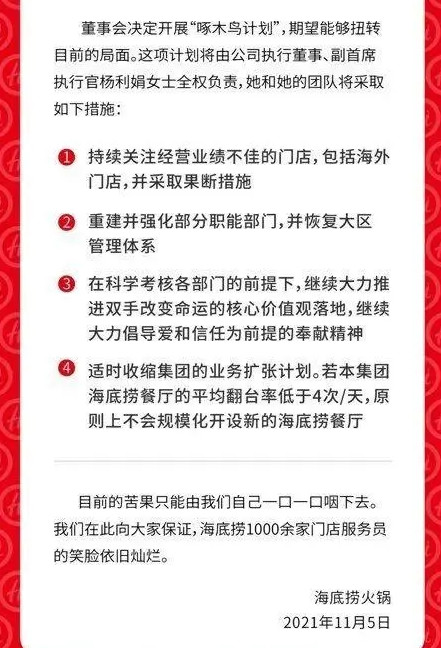 董事会决定开展“啄木鸟计划”，期望能够扭转目前的局面。这项计划将由公司执行董事、副首席执行官杨利娟女士全权负责，她和她的团队将采取如下措施：

1 持续关注经营业绩不佳的门店，包括海外门店，并采取果断措施

2 重建并强化部分职能部门，并恢复大区管理体系

3 在科学考核各部门的前提下，继续大力推进双手改变命运的核心价值观落地，继续大力倡导爱和信任为前提的奉献精神

4 适时收缩集团的业务扩张计划。若本集团海底捞餐厅的平均翻台率低于4次/天，原则上不会规模化开设新的海底捞餐厅

目前的苦果只能由我们自己一口一口咽下去。我们在此向大家保证，海底捞1000余家门店服务员的笑脸依旧灿烂。

海底捞火锅
2021年11月5日